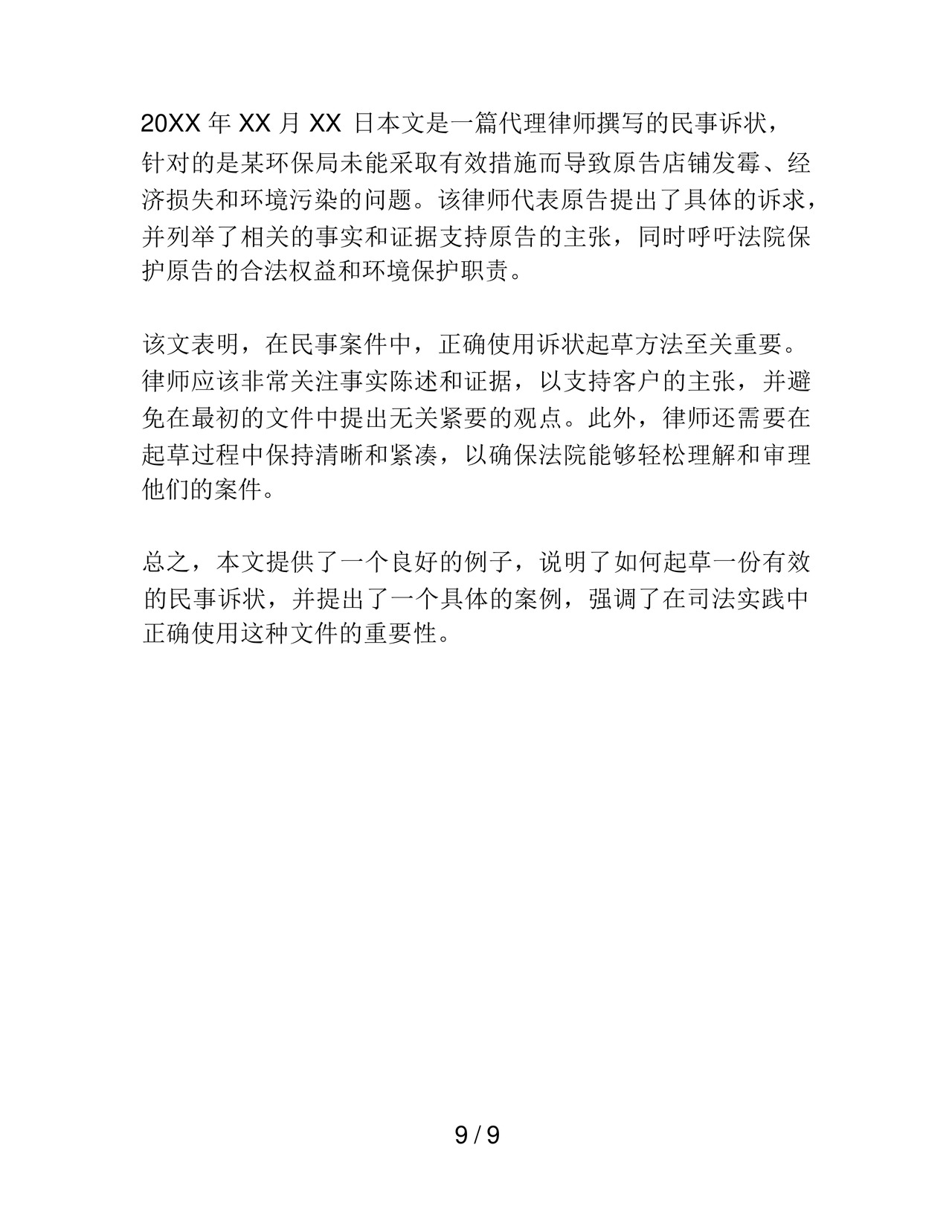 20XX 年 XX 月 XX 日本文是一篇代理律师撰写的民事诉状，针对的是某环保局未能采取有效措施而导致原告店铺发霉、经济损失和环境污染的问题。该律师代表原告提出了具体的诉求，并列举了相关的事实和证据支持原告的主张，同时呼吁法院保护原告的合法权益和环境保护职责。

该文表明，在民事案件中，正确使用诉状起草方法至关重要。律师应该非常关注事实陈述和证据，以支持客户的主张，并避免在最初的文件中提出无关紧要的观点。此外，律师还需要在起草过程中保持清晰和紧凑，以确保法院能够轻松理解和审理他们的案件。

总之，本文提供了一个良好的例子，说明了如何起草一份有效的民事诉状，并提出了一个具体的案例，强调了在司法实践中正确使用这种文件的重要性。

9 / 9